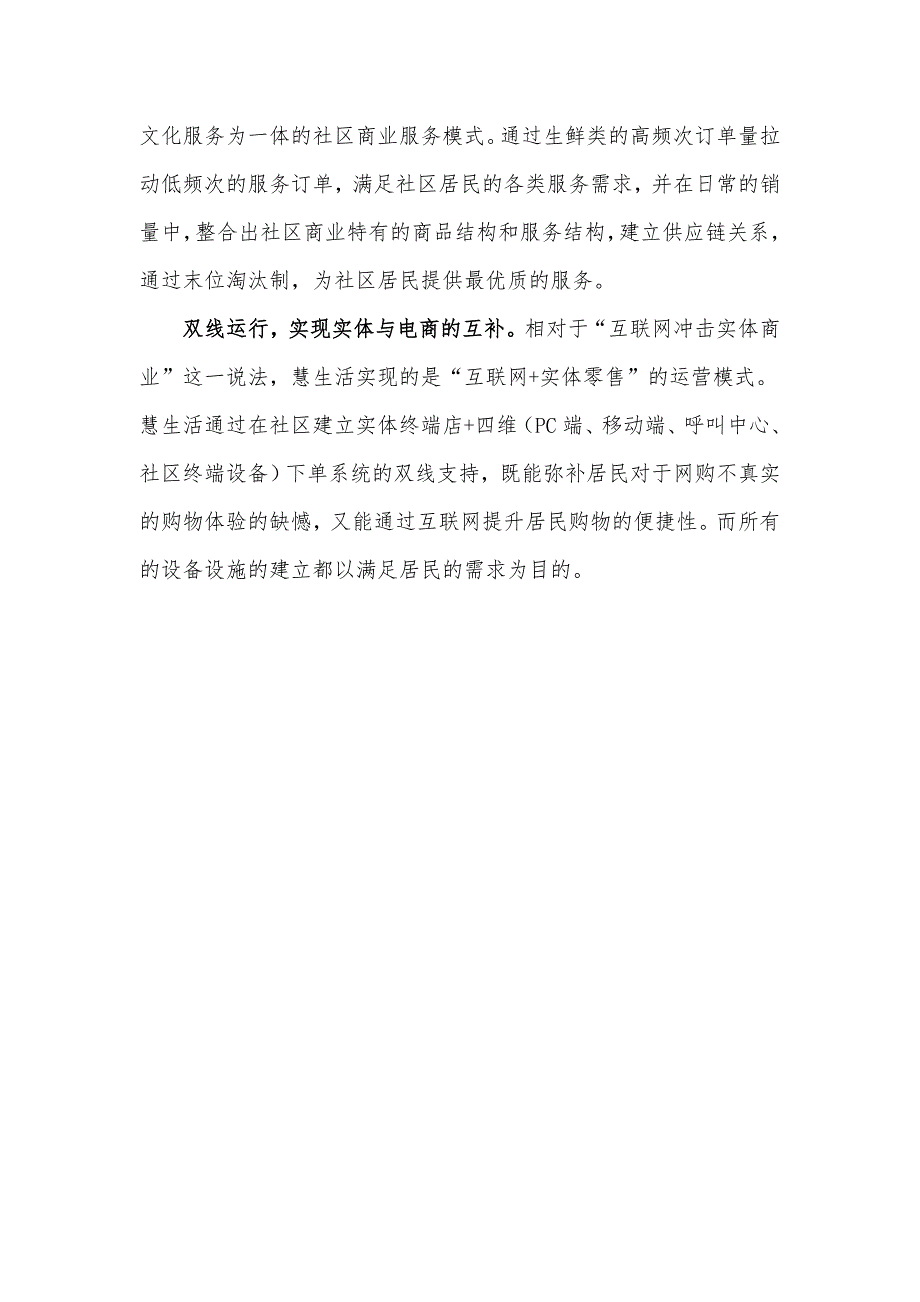 文化服务为一体的社区商业服务模式。通过生鲜类的高频次订单量拉动低频次的服务订单，满足社区居民的各类服务需求，并在日常的销量中，整合出社区商业特有的商品结构和服务结构，建立供应链关系，通过末位淘汰制，为社区居民提供最优质的服务。

双线运行，实现实体与电商的互补。相对于“互联网冲击实体商业”这一说法，慧生活实现的是“互联网+实体零售”的运营模式。慧生活通过在社区建立实体终端店+四维（PC端、移动端、呼叫中心、社区终端设备）下单系统的双线支持，既能弥补居民对于网购不真实的购物体验的缺憾，又能通过互联网提升居民购物的便捷性。而所有的设备设施的建立都以满足居民的需求为目的。